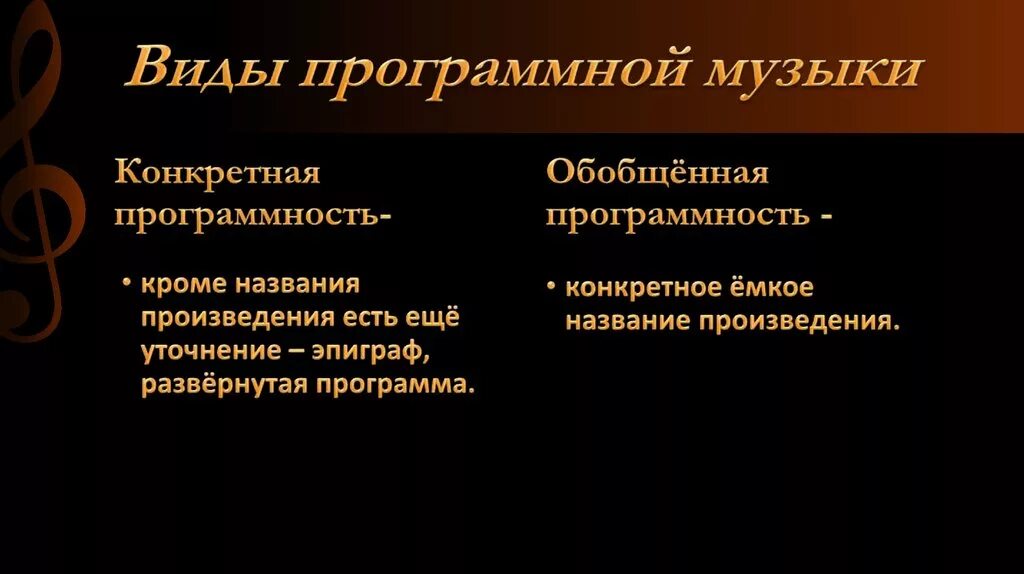 Виды программной музыки

Конкретная программность-

• кроме названия произведения есть ещё уточнение – эпиграф, развёрнутая программа.

Обобщённая программность -

• конкретное ёмкое название произведения.